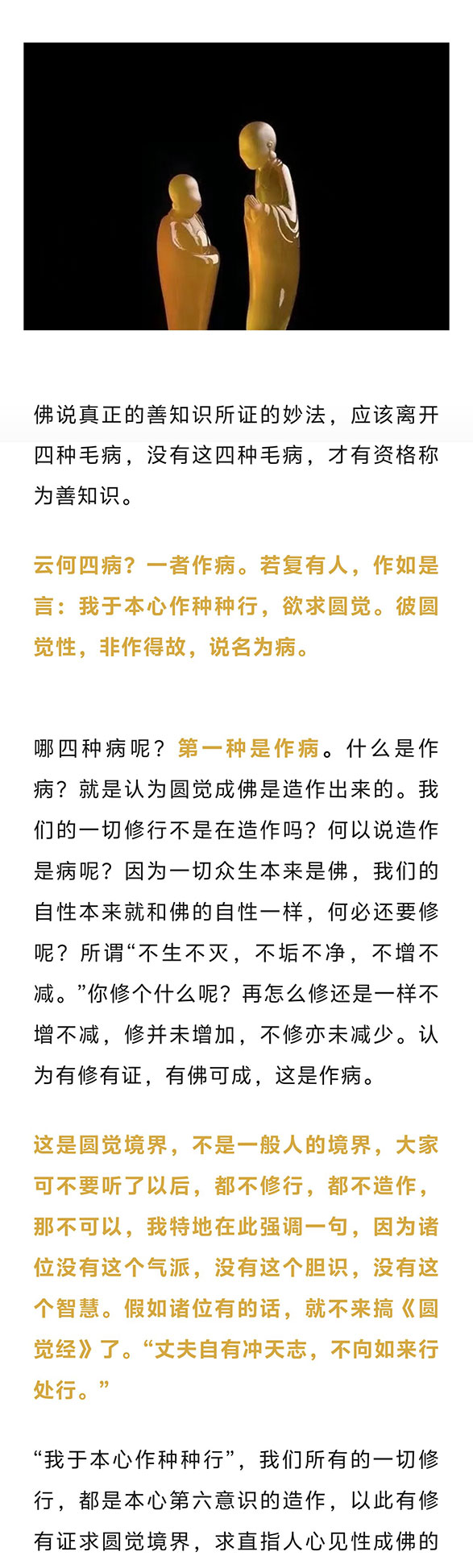 佛说真正的善知识所证的妙法，应该离开四种毛病，没有这四种毛病，才有资格称为善知识。

云何四病？一者作病。若复有人，作如是言：我于本心作种种行，欲求圆觉。彼圆觉性，非作得故，说名为病。

哪四种病呢？第一种是作病。什么是作病？就是认为圆觉成佛是造作出来的。我们的一切修行不是在造作吗？何以说造作是病呢？因为一切众生本来是佛，我们的自性本来就和佛的自性一样，何必还要修呢？所谓“不生不灭，不垢不净，不增不减。”你修个什么呢？再怎么修还是一样不增不减，修并未增加，不修亦未减少。认为有修有证，有佛可成，这是作病。

这是圆觉境界，不是一般人的境界，大家可不要听了以后，都不修行，都不造作，那不可以，我特地在此强调一句，因为诸位没有这个气派，没有这个胆识，没有这个智慧。假如诸位有的话，就不来搞《圆觉经》了。“丈夫自有冲天志，不向如来行处行。”

“我于本心作种种行”，我们所有的一切修行，都是本心第六意识的造作，以此有修有证求圆觉境界，求直指人心见性成佛的